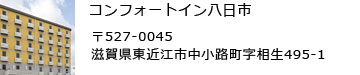 コンフォートイン八日市

〒527-0045
滋賀県東近江市中小路町字相生495-1